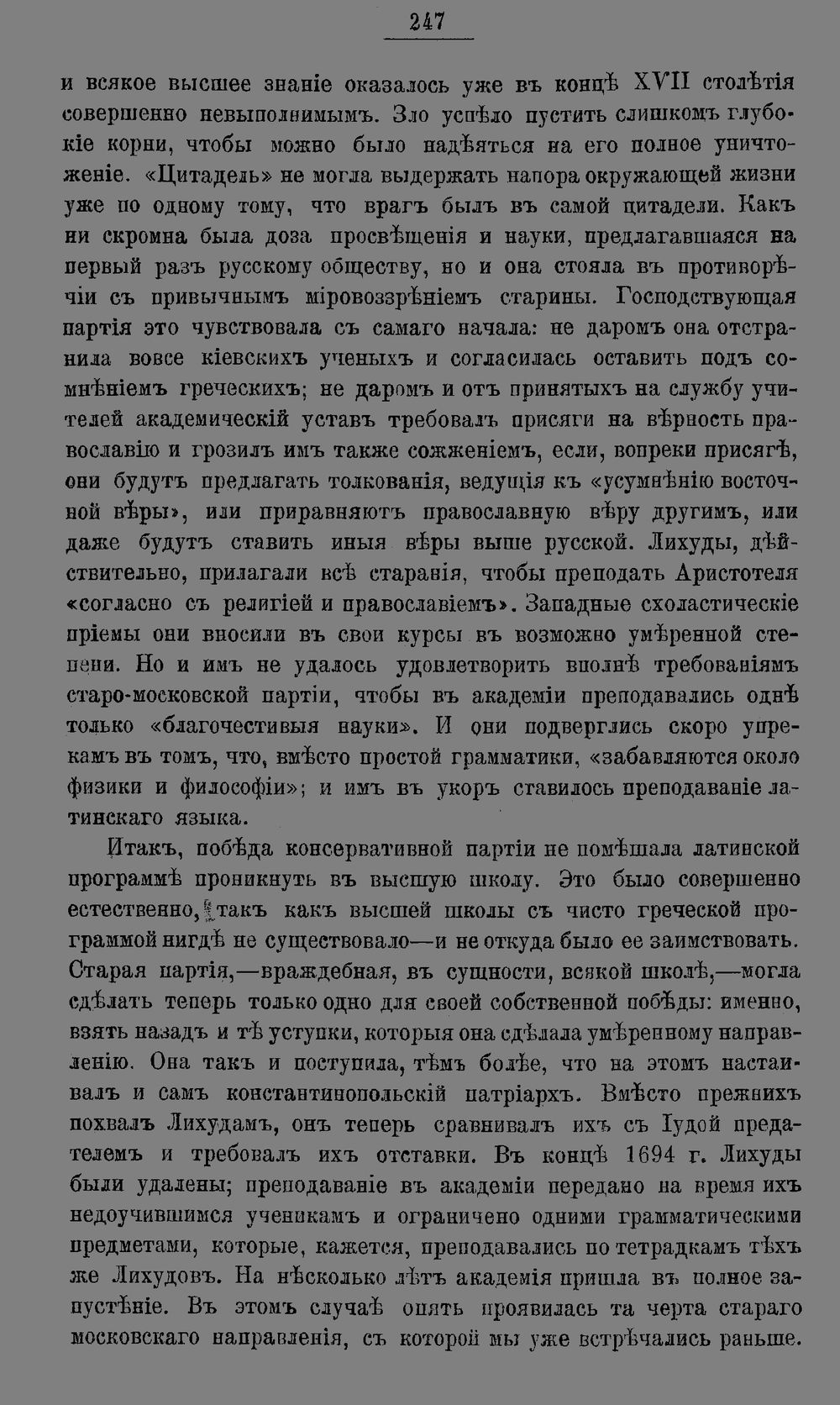 247

и всякое высшее знаніе оказалось уже въ концѣ XVII столѣтія совершенно невыполнимымъ. Зло успѣло пустить слишкомъ глубокіе корни, чтобы можно было надѣяться на его полное уничтоженіе. «Цитадель» не могла выдержать напора окружающей жизни уже по одному тому, что врагъ былъ въ самой цитадели. Какъ ни скромна была доза просвѣщенія и науки, предлагавшаяся на первый разъ русскому обществу, но и она стояла въ противорѣчіи съ привычнымъ міровоззрѣніемъ старины. Господствующая партія это чувствовала съ самаго начала: не даромъ она отстранила вовсе кіевскихъ ученыхъ и согласилась оставить подъ сомнѣніемъ греческихъ; не даромъ и отъ принятыхъ на службу учителей академическій уставъ требовалъ присяги на вѣрность православію и грозилъ имъ также сожженіемъ, если, вопреки присягѣ, они будутъ предлагать толкованія, ведущія къ «усумнѣнію восточной вѣры», или приравняютъ православную вѣру другимъ, или даже будутъ ставить иныя вѣры выше русской. Лихуды, дѣйствительно, прилагали всѣ старанія, чтобы преподать Аристотеля «согласно съ религіей и православіемъ». Западные схоластическіе пріемы они вносили въ свои курсы въ возможно умѣренной степени. Но и имъ не удалось удовлетворить вполнѣ требованіямъ старо-московской партіи, чтобы въ академіи преподавались однѣ только «благочестивыя науки». И они подверглись скоро упрекамъ въ томъ, что, вмѣсто простой грамматики, «забавляются около физики и философіи»; и имъ въ укоръ ставилось преподаваніе латинскаго языка.

Итакъ, побѣда консервативной партіи не помѣшала латинской программѣ проникнуть въ высшую школу. Это было совершенно естественно, такъ какъ высшей школы съ чисто греческой программой нигдѣ не существовало—и не откуда было ее заимствовать. Старая партія,—враждебная, въ сущности, всякой школѣ,—могла сдѣлать теперь только одно для своей собственной побѣды: именно, взять назадъ и тѣ уступки, которыя она сдѣлала умѣренному направленію. Она такъ и поступила, тѣмъ болѣе, что на этомъ настаивалъ и самъ константинопольскій патріархъ. Вмѣсто прежнихъ похвалъ Лихудамъ, онъ теперь сравнивалъ ихъ съ Іудой предателемъ и требовалъ ихъ отставки. Въ концѣ 1694 г. Лихуды были удалены; преподаваніе въ академіи передано на время ихъ недоучившимся ученикамъ и ограничено одними грамматическими предметами, которые, кажется, преподавались по тетрадкамъ тѣхъ же Лихудовъ. На нѣсколько лѣтъ академія пришла въ полное запустѣніе. Въ этомъ случаѣ опять проявилась та черта стараго московскаго направленія, съ которой мы уже встрѣчались раньше.